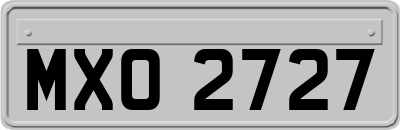 MXO 2727